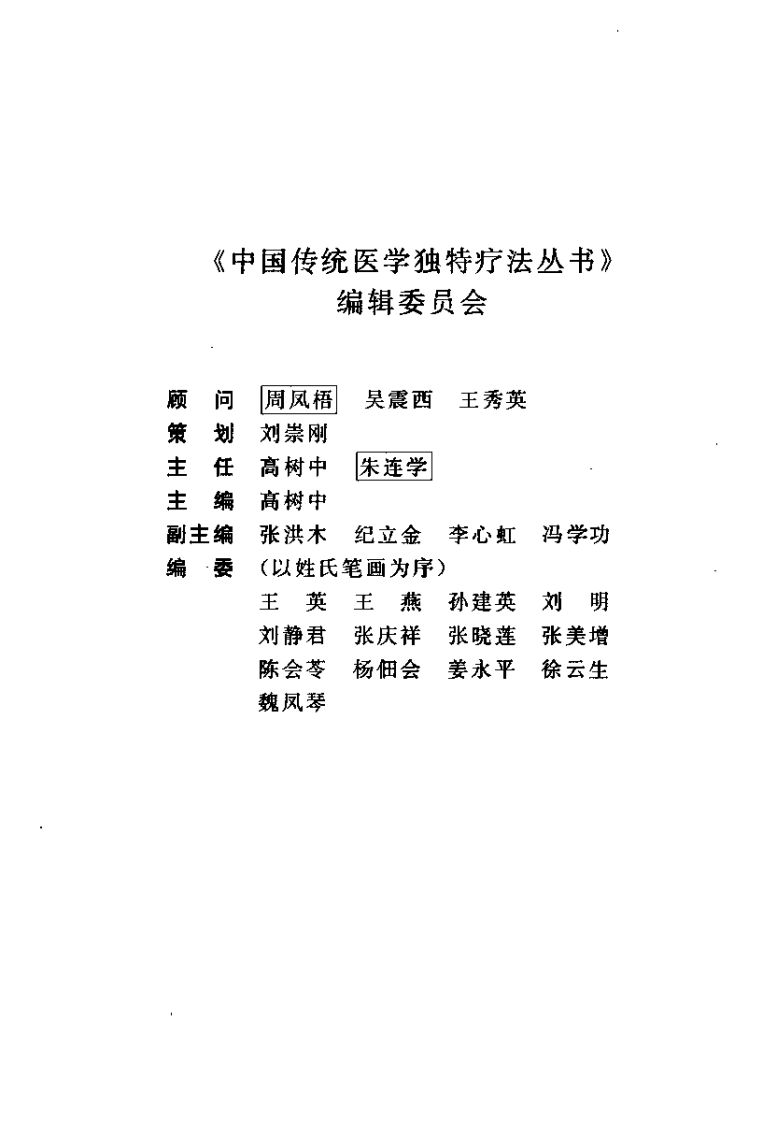 《中国传统医学独特疗法丛书》
编辑委员会

顾　问　周凤梧　吴震西　王秀英
策　划　刘崇刚
主　任　高树中　朱连学
主　编　高树中
副主编　张洪木　纪立金　李心虹　冯学功
编　委　（以姓氏笔画为序）
王　英　王　燕　孙建英　刘　明
刘静君　张庆祥　张晓莲　张美增
陈会苓　杨佃会　姜永平　徐云生
魏凤琴